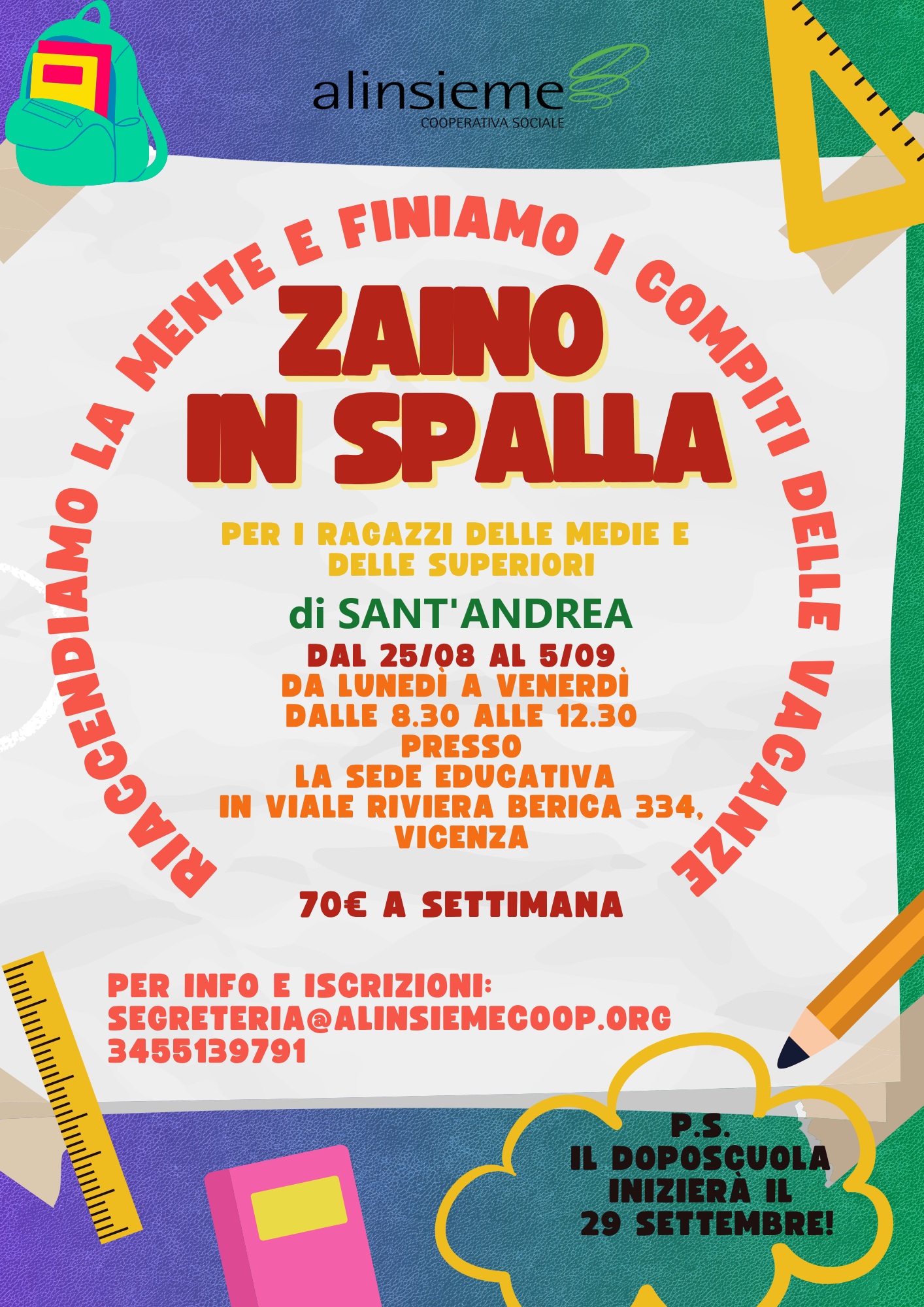 alinsieme
COOPERATIVA SOCIALE

RIACCENDIAMO LA MENTE E FINIAMO I COMPITI DELLE VACANZE

ZAINO IN SPALLA

PER I RAGAZZI DELLE MEDIE E DELLE SUPERIORI

di SANT'ANDREA

DAL 25/08 AL 5/09
DA LUNEDÌ A VENERDÌ
DALLE 8.30 ALLE 12.30
PRESSO
LA SEDE EDUCATIVA
IN VIALE RIVIERA BERICA 334, VICENZA

70€ A SETTIMANA

PER INFO E ISCRIZIONI:
SEGRETERIA@ALINSIEMECOOP.ORG
3455139791

P.S.
IL DOPOSCUOLA INIZIERÀ IL 29 SETTEMBRE!